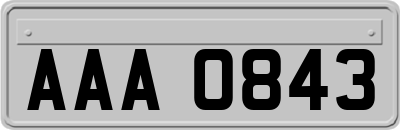 AAA 0843